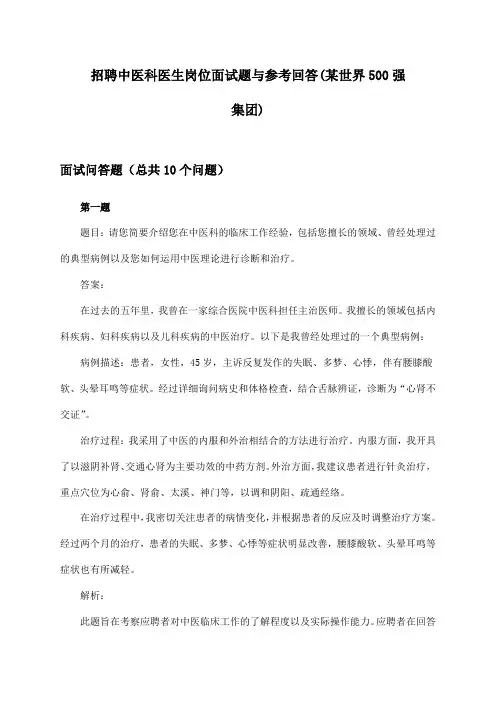 招聘中医科医生岗位面试题与参考回答(某世界500强集团)

面试问答题（总共10个问题）

第一题

题目：请您简要介绍您在中医科的临床工作经验，包括您擅长的领域、曾经处理过的典型病例以及您如何运用中医理论进行诊断和治疗。

答案：

在过去的五年里，我曾在一家综合医院中医科担任主治医师。我擅长的领域包括内科疾病、妇科疾病以及儿科疾病的中医治疗。以下是我曾经处理过的一个典型病例：

病例描述：患者，女性，45岁，主诉反复发作的失眠、多梦、心悸，伴有腰膝酸软、头晕耳鸣等症状。经过详细询问病史和体格检查，结合舌脉辨证，诊断为“心肾不交证”。

治疗过程：我采用了中医的内服和外治相结合的方法进行治疗。内服方面，我开具了以滋阴补肾、交通心肾为主要功效的中药方剂。外治方面，我建议患者进行针灸治疗，重点穴位为心俞、肾俞、太溪、神门等，以调和阴阳、疏通经络。

在治疗过程中，我密切关注患者的病情变化，并根据患者的反应及时调整治疗方案。经过两个月的治疗，患者的失眠、多梦、心悸等症状明显改善，腰膝酸软、头晕耳鸣等症状也有所减轻。

解析：

此题旨在考察应聘者对中医临床工作的了解程度以及实际操作能力。应聘者在回答